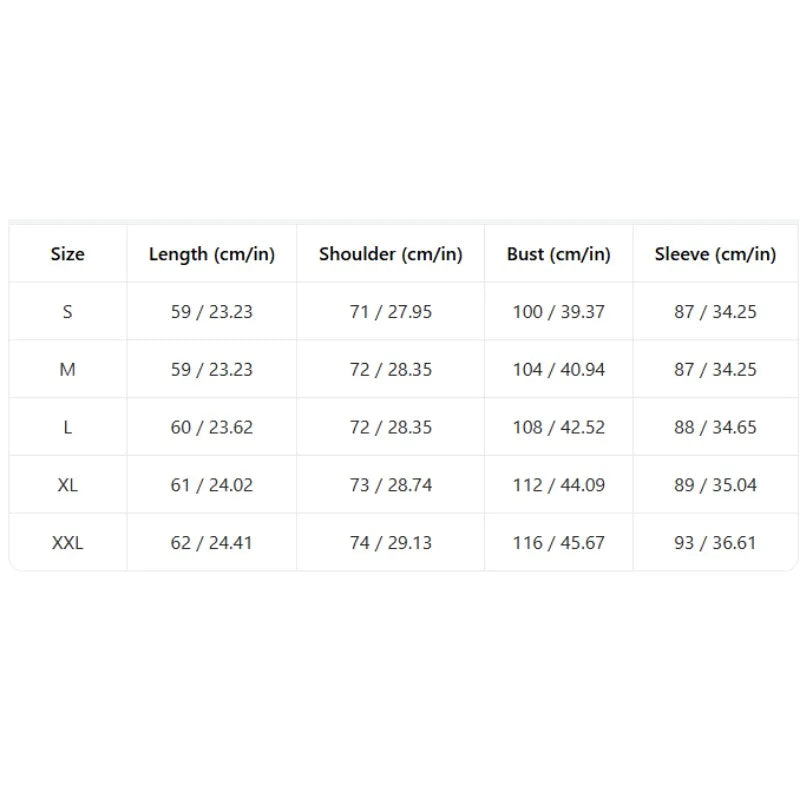 | Size | Length (cm/in) | Shoulder (cm/in) | Bust (cm/in) | Sleeve (cm/in) |
|---|---|---|---|---|
| S | 59 / 23.23 | 71 / 27.95 | 100 / 39.37 | 87 / 34.25 |
| M | 59 / 23.23 | 72 / 28.35 | 104 / 40.94 | 87 / 34.25 |
| L | 60 / 23.62 | 72 / 28.35 | 108 / 42.52 | 88 / 34.65 |
| XL | 61 / 24.02 | 73 / 28.74 | 112 / 44.09 | 89 / 35.04 |
| XXL | 62 / 24.41 | 74 / 29.13 | 116 / 45.67 | 93 / 36.61 |